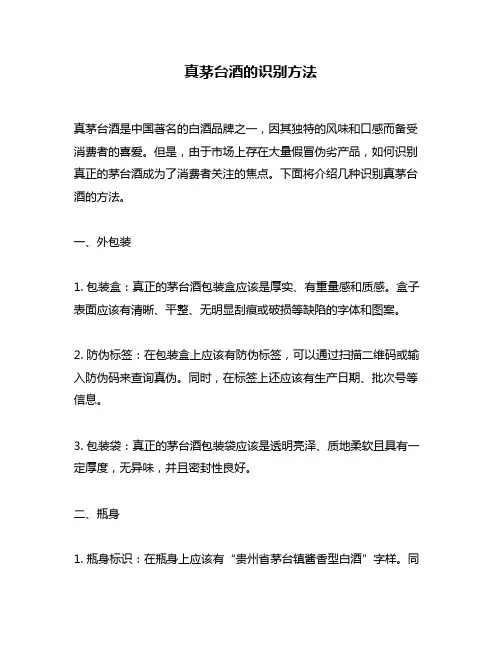 真茅台酒的识别方法

真茅台酒是中国著名的白酒品牌之一，因其独特的风味和口感而备受消费者的喜爱。但是，由于市场上存在大量假冒伪劣产品，如何识别真正的茅台酒成为了消费者关注的焦点。下面将介绍几种识别真茅台酒的方法。

一、外包装

1. 包装盒：真正的茅台酒包装盒应该是厚实、有重量感和质感。盒子表面应该有清晰、平整、无明显刮痕或破损等缺陷的字体和图案。

2. 防伪标签：在包装盒上应该有防伪标签，可以通过扫描二维码或输入防伪码来查询真伪。同时，在标签上还应该有生产日期、批次号等信息。

3. 包装袋：真正的茅台酒包装袋应该是透明亮泽、质地柔软且具有一定厚度，无异味，并且密封性良好。

二、瓶身

1. 瓶身标识：在瓶身上应该有“贵州省茅台镇酱香型白酒”字样。同